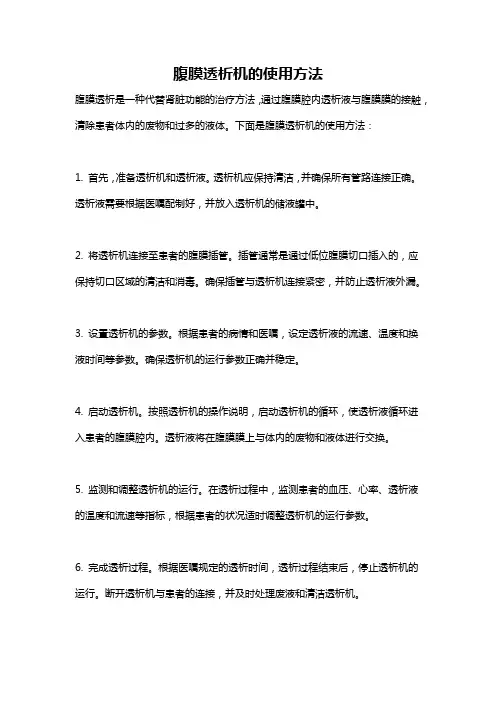 腹膜透析机的使用方法

腹膜透析是一种代替肾脏功能的治疗方法，通过腹膜腔内透析液与腹膜膜的接触，清除患者体内的废物和过多的液体。下面是腹膜透析机的使用方法：

1. 首先，准备透析机和透析液。透析机应保持清洁，并确保所有管路连接正确。透析液需要根据医嘱配制好，并放入透析机的储液罐中。

2. 将透析机连接至患者的腹膜插管。插管通常是通过低位腹膜切口插入的，应保持切口区域的清洁和消毒。确保插管与透析机连接紧密，并防止透析液外漏。

3. 设置透析机的参数。根据患者的病情和医嘱，设定透析液的流速、温度和换液时间等参数。确保透析机的运行参数正确并稳定。

4. 启动透析机。按照透析机的操作说明，启动透析机的循环，使透析液循环进入患者的腹膜腔内。透析液将在腹膜膜上与体内的废物和液体进行交换。

5. 监测和调整透析机的运行。在透析过程中，监测患者的血压、心率、透析液的温度和流速等指标，根据患者的状况适时调整透析机的运行参数。

6. 完成透析过程。根据医嘱规定的透析时间，透析过程结束后，停止透析机的运行。断开透析机与患者的连接，并及时处理废液和清洁透析机。